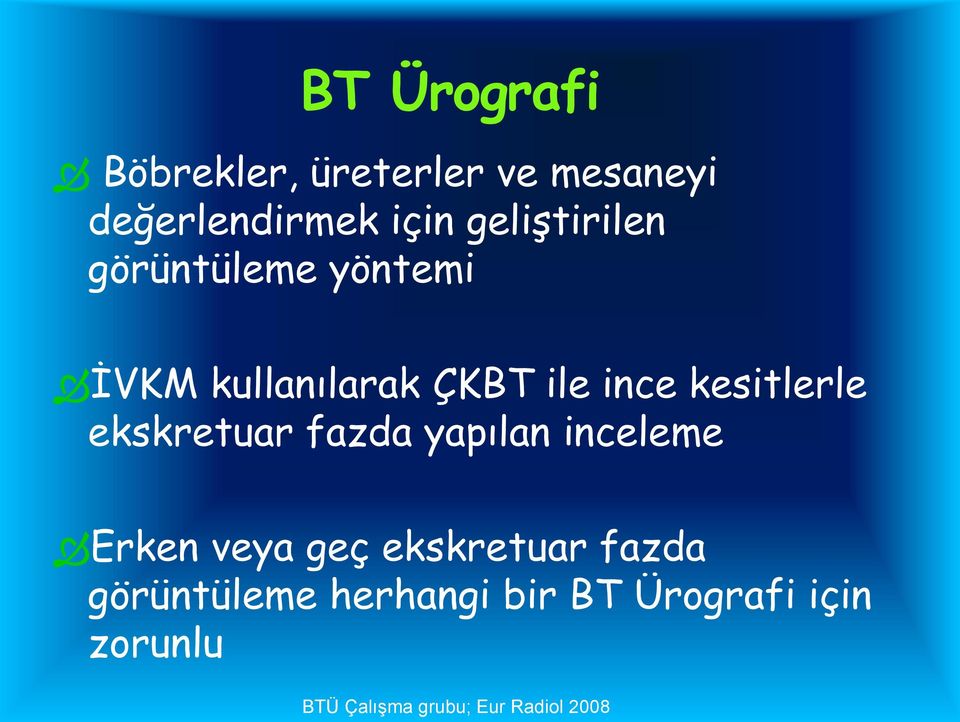 BT Ürografi

Böbrekler, üreterler ve mesaneyi değerlendirmek için geliştirilen görüntüleme yöntemi

İVKM kullanılarak ÇKBT ile ince kesitlerle ekskretuar fazda yapılan inceleme

Erken veya geç ekskretuar fazda görüntüleme herhangi bir BT Ürografi için zorunlu

BTÜ Çalışma grubu; Eur Radiol 2008